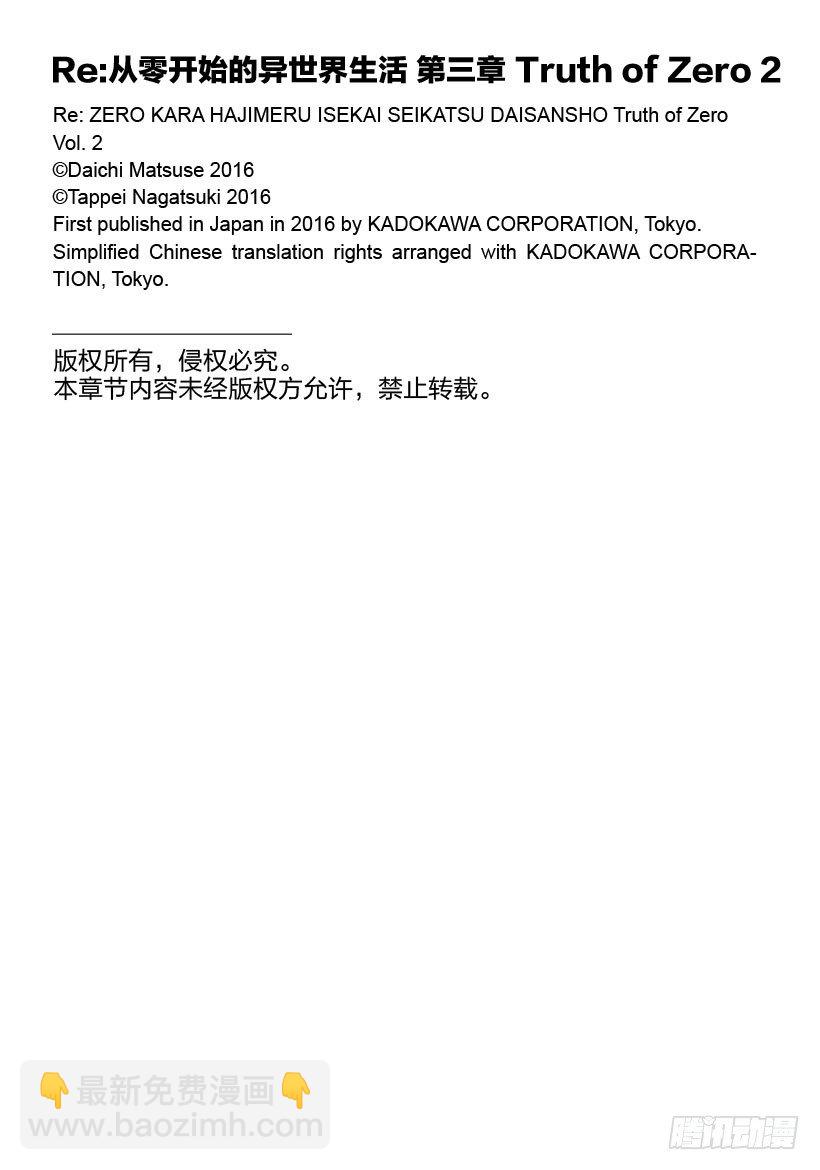 Re:从零开始的异世界生活 第三章 Truth of Zero 2

Re: ZERO KARA HAJIMERU ISEKAI SEIKATSU DAISANSHO Truth of Zero Vol. 2
©Daichi Matsuse 2016
©Tappei Nagatsuki 2016
First published in Japan in 2016 by KADOKAWA CORPORATION, Tokyo.
Simplified Chinese translation rights arranged with KADOKAWA CORPORATION, Tokyo.

版权所有，侵权必究。
本章节内容未经版权方允许，禁止转载。

👇最新免费漫画👇
www.baozimh.com

腾讯动漫